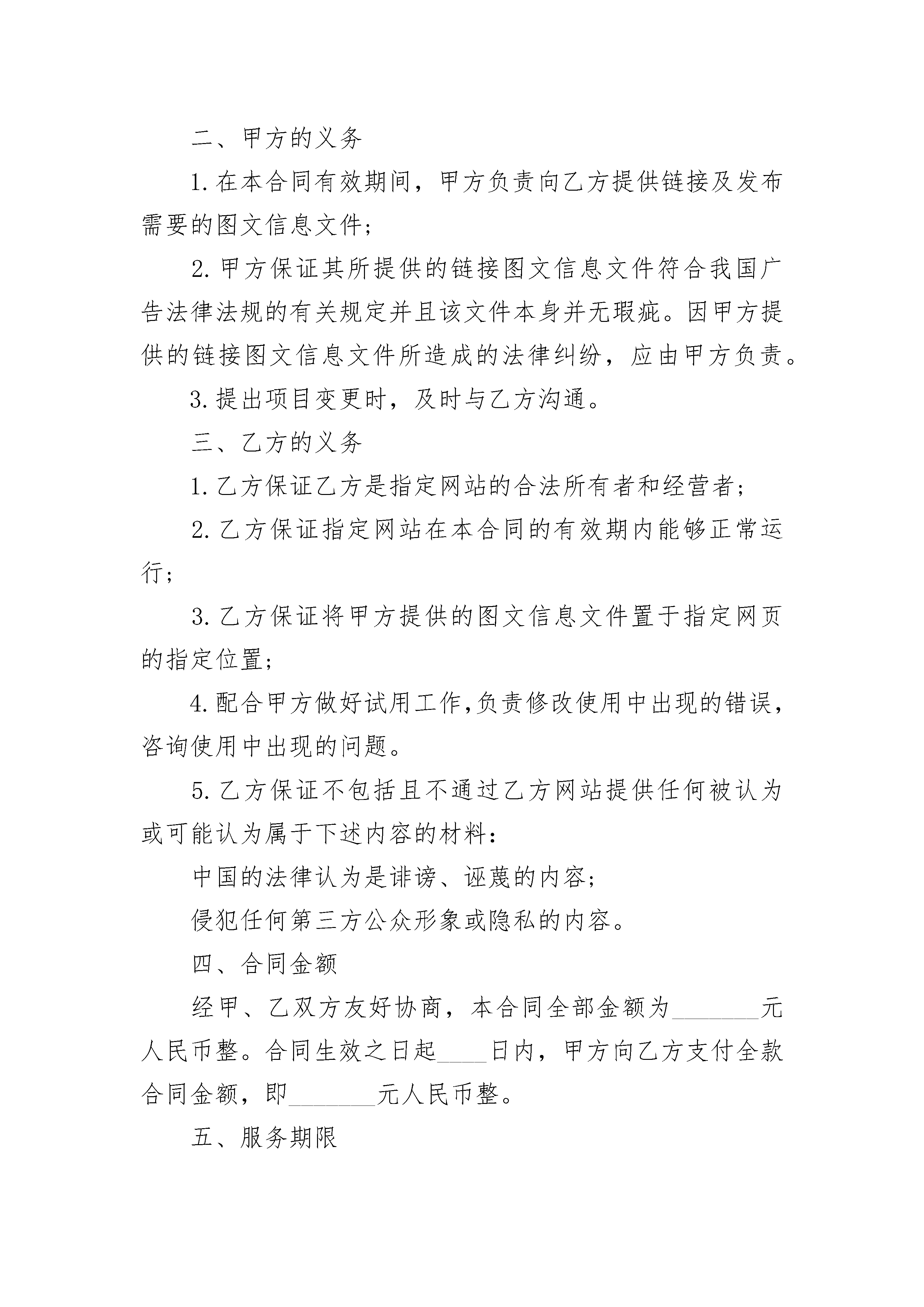 二、甲方的义务

1.在本合同有效期间，甲方负责向乙方提供链接及发布需要的图文信息文件；

2.甲方保证其所提供的链接图文信息文件符合我国广告法律法规的有关规定并且该文件本身并无瑕疵。因甲方提供的链接图文信息文件所造成的法律纠纷，应由甲方负责。

3.提出项目变更时，及时与乙方沟通。

三、乙方的义务

1.乙方保证乙方是指定网站的合法所有者和经营者；

2.乙方保证指定网站在本合同的有效期内能够正常运行；

3.乙方保证将甲方提供的图文信息文件置于指定网页的指定位置；

4.配合甲方做好试用工作,负责修改使用中出现的错误，咨询使用中出现的问题。

5.乙方保证不包括且不通过乙方网站提供任何被认为或可能认为属于下述内容的材料：

中国的法律认为是诽谤、诬蔑的内容；

侵犯任何第三方公众形象或隐私的内容。

四、合同金额

经甲、乙双方友好协商，本合同全部金额为_______元人民币整。合同生效之日起____日内，甲方向乙方支付全款合同金额，即_______元人民币整。

五、服务期限